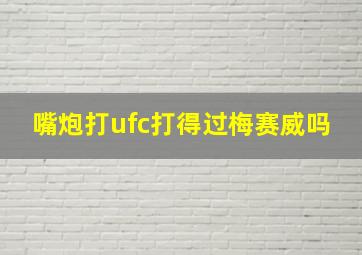 嘴炮打ufc打得过梅赛威吗